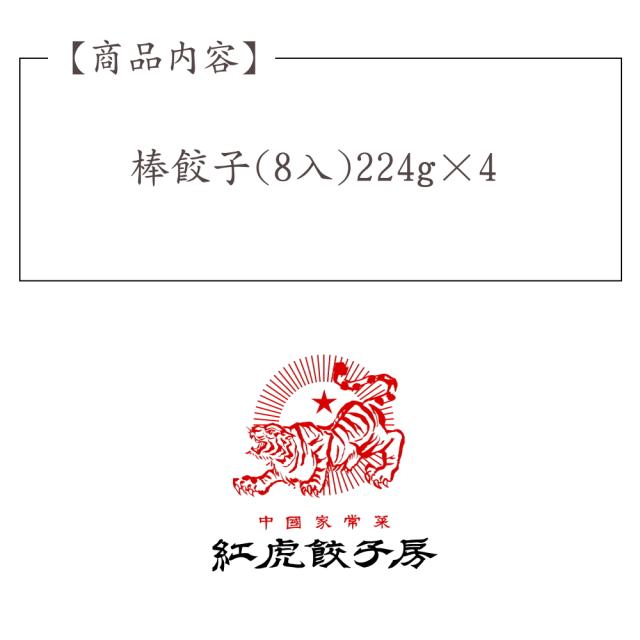 【商品内容】

棒餃子(8入)224g×4

中國家常菜
紅虎餃子房